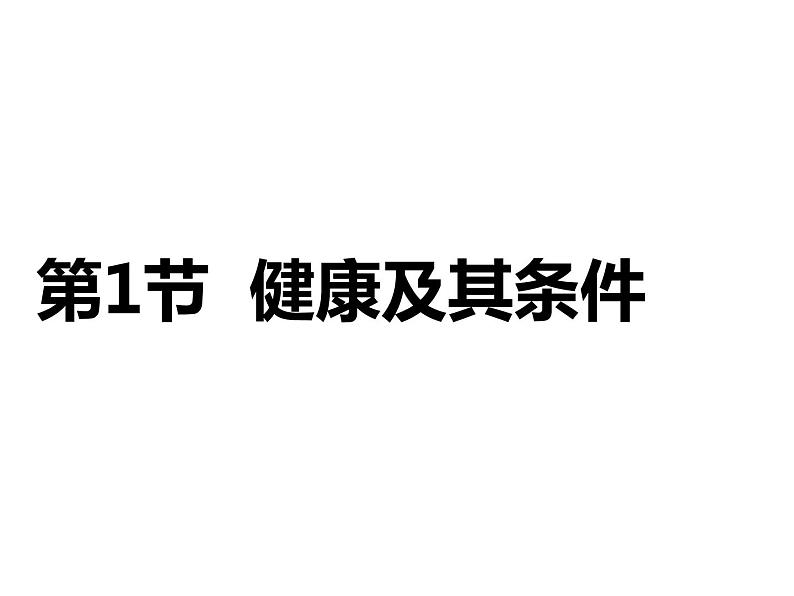 第1节　健康及其条件